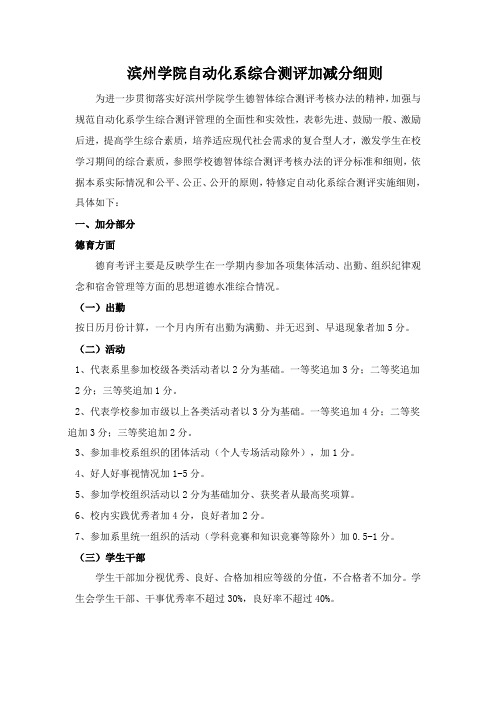 滨州学院自动化系综合测评加减分细则

为进一步贯彻落实好滨州学院学生德智体综合测评考核办法的精神，加强与规范自动化系学生综合测评管理的全面性和实效性，表彰先进、鼓励一般、激励后进，提高学生综合素质，培养适应现代社会需求的复合型人才，激发学生在校学习期间的综合素质，参照学校德智体综合测评考核办法的评分标准和细则，依据本系实际情况和公平、公正、公开的原则，特修定自动化系综合测评实施细则，具体如下：

一、加分部分

德育方面

德育考评主要是反映学生在一学期内参加各项集体活动、出勤、组织纪律观念和宿舍管理等方面的思想道德水准综合情况。

（一）出勤

按日历月份计算，一个月内所有出勤为满勤、并无迟到、早退现象者加5分。

（二）活动

1、代表系里参加校级各类活动者以2分为基础。一等奖追加3分；二等奖追加2分；三等奖追加1分。

2、代表学校参加市级以上各类活动者以3分为基础。一等奖追加4分；二等奖追加3分；三等奖追加2分。

3、参加非校系组织的团体活动（个人专场活动除外），加1分。

4、好人好事视情况加1-5分。

5、参加学校组织活动以2分为基础加分、获奖者从最高奖项算。

6、校内实践优秀者加4分，良好者加2分。

7、参加系里统一组织的活动（学科竞赛和知识竞赛等除外）加0.5-1分。

（三）学生干部

学生干部加分视优秀、良好、合格加相应等级的分值，不合格者不加分。学生会学生干部、干事优秀率不超过30%，良好率不超过40%。